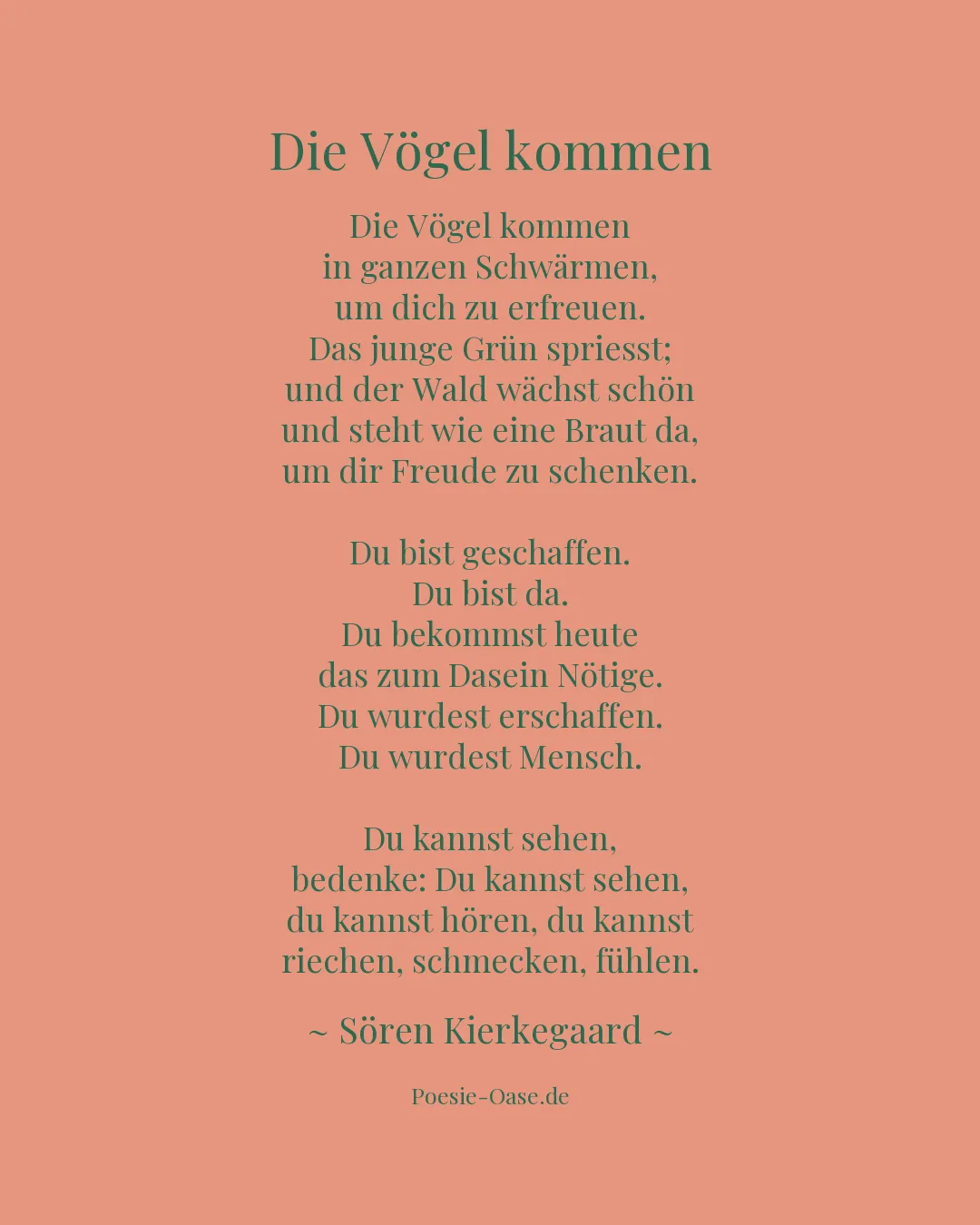 Die Vögel kommen

Die Vögel kommen
in ganzen Schwärmen,
um dich zu erfreuen.
Das junge Grün spriesst;
und der Wald wächst schön
und steht wie eine Braut da,
um dir Freude zu schenken.

Du bist geschaffen.
Du bist da.
Du bekommst heute
das zum Dasein Nötige.
Du wurdest erschaffen.
Du wurdest Mensch.

Du kannst sehen,
bedenke: Du kannst sehen,
du kannst hören, du kannst
riechen, schmecken, fühlen.

~ Sören Kierkegaard ~

Poesie-Oase.de